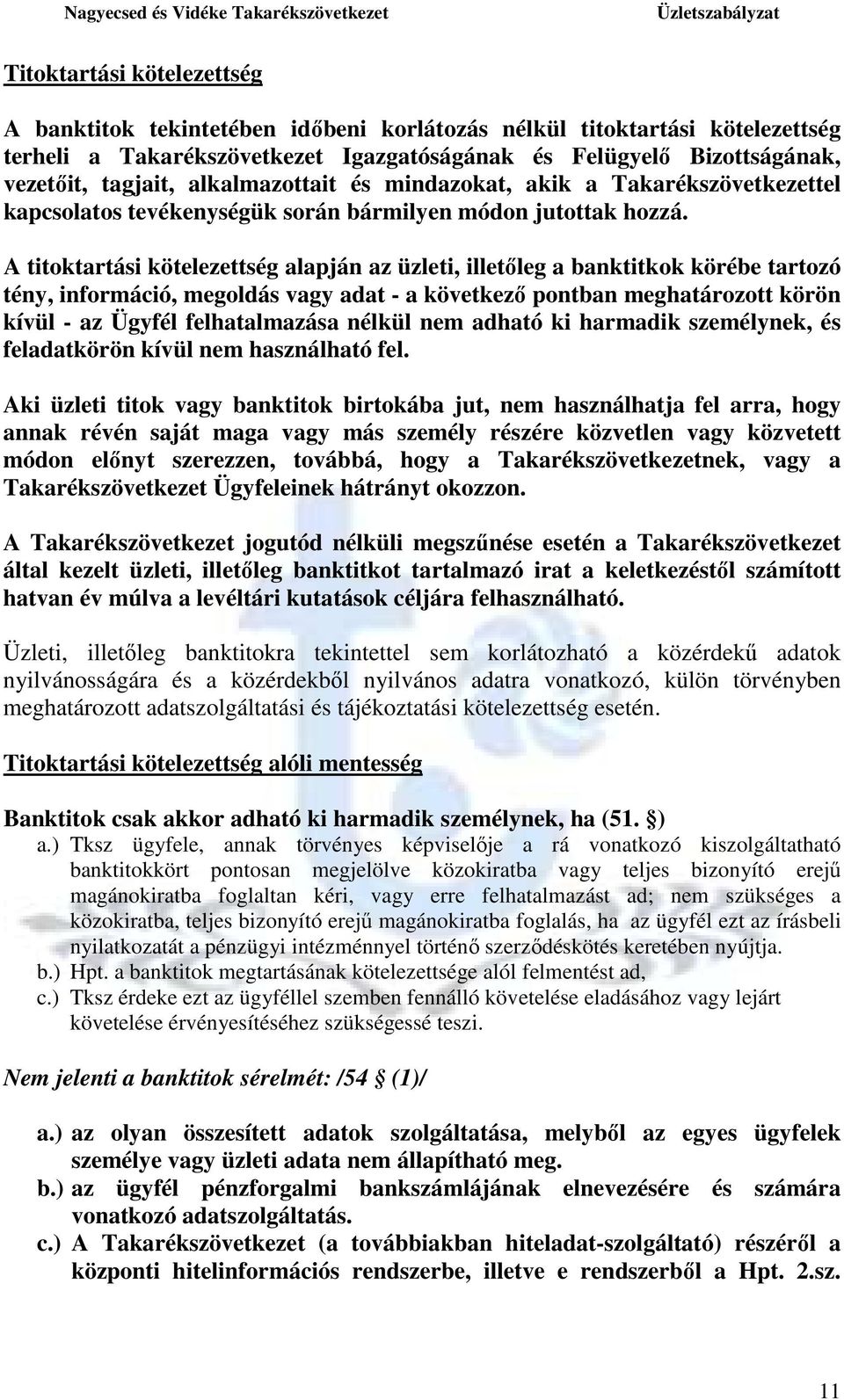 Nagyecsed és Vidéke Takarékszövetkezet Üzletszabályzat

Titoktartási kötelezettség

A banktitok tekintetében időbeni korlátozás nélkül titoktartási kötelezettség terheli a Takarékszövetkezet Igazgatóságának és Felügyelő Bizottságának, vezetőit, tagjait, alkalmazottait és mindazokat, akik a Takarékszövetkezettel kapcsolatos tevékenységük során bármilyen módon jutottak hozzá.

A titoktartási kötelezettség alapján az üzleti, illetőleg a banktitkok körébe tartozó tény, információ, megoldás vagy adat - a következő pontban meghatározott körön kívül - az Ügyfél felhatalmazása nélkül nem adható ki harmadik személynek, és feladatkörön kívül nem használható fel.

Aki üzleti titok vagy banktitok birtokába jut, nem használhatja fel arra, hogy annak révén saját maga vagy más személy részére közvetlen vagy közvetett módon előnyt szerezzen, továbbá, hogy a Takarékszövetkezetnek, vagy a Takarékszövetkezet Ügyfeleinek hátrányt okozzon.

A Takarékszövetkezet jogutód nélküli megszűnése esetén a Takarékszövetkezet által kezelt üzleti, illetőleg banktitkot tartalmazó irat a keletkezéstől számított hatvan év múlva a levéltári kutatások céljára felhasználható.

Üzleti, illetőleg banktitokra tekintettel sem korlátozható a közérdekű adatok nyilvánosságára és a közérdekből nyilvános adatra vonatkozó, külön törvényben meghatározott adatszolgáltatási és tájékoztatási kötelezettség esetén.

Titoktartási kötelezettség alóli mentesség

Banktitok csak akkor adható ki harmadik személynek, ha (51. §)

a.) Tksz ügyfele, annak törvényes képviselője a rá vonatkozó kiszolgáltatható banktitokkört pontosan megjelölve közokiratba vagy teljes bizonyító erejű magánokiratba foglaltan kéri, vagy erre felhatalmazást ad; nem szükséges a közokiratba, teljes bizonyító erejű magánokiratba foglalás, ha az ügyfél ezt az írásbeli nyilatkozatát a pénzügyi intézménnyel történő szerződéskötés keretében nyújtja.

b.) Hpt. a banktitok megtartásának kötelezettsége alól felmentést ad,

c.) Tksz érdeke ezt az ügyféllel szemben fennálló követelése eladásához vagy lejárt követelése érvényesítéséhez szükségessé teszi.

Nem jelenti a banktitok sérelmét: /54 § (1)/

a.) az olyan összesített adatok szolgáltatása, melyből az egyes ügyfelek személye vagy üzleti adata nem állapítható meg.

b.) az ügyfél pénzforgalmi bankszámlájának elnevezésére és számára vonatkozó adatszolgáltatás.

c.) A Takarékszövetkezet (a továbbiakban hiteladat-szolgáltató) részéről a központi hitelinformációs rendszerbe, illetve e rendszerből a Hpt. 2.sz.

11